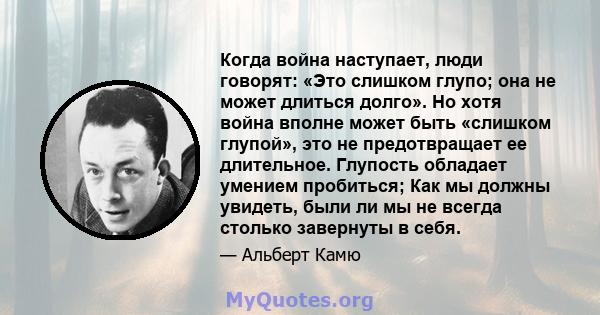 Когда война наступает, люди говорят: «Это слишком глупо; она не может длиться долго». Но хотя война вполне может быть «слишком глупой», это не предотвращает ее длительное. Глупость обладает умением пробиться; Как мы должны увидеть, были ли мы не всегда столько завернуты в себя.

— Альберт Камю

MyQuotes.org